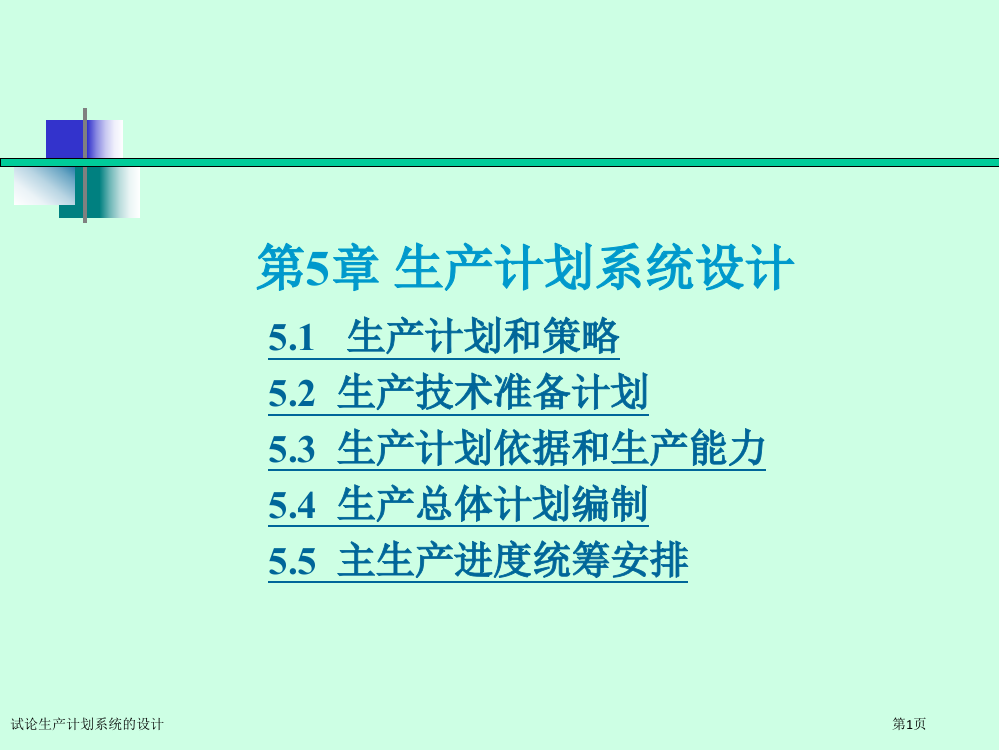 第5章 生产计划系统设计

5.1 生产计划和策略
5.2 生产技术准备计划
5.3 生产计划依据和生产能力
5.4 生产总体计划编制
5.5 主生产进度统筹安排

试论生产计划系统的设计

第1页